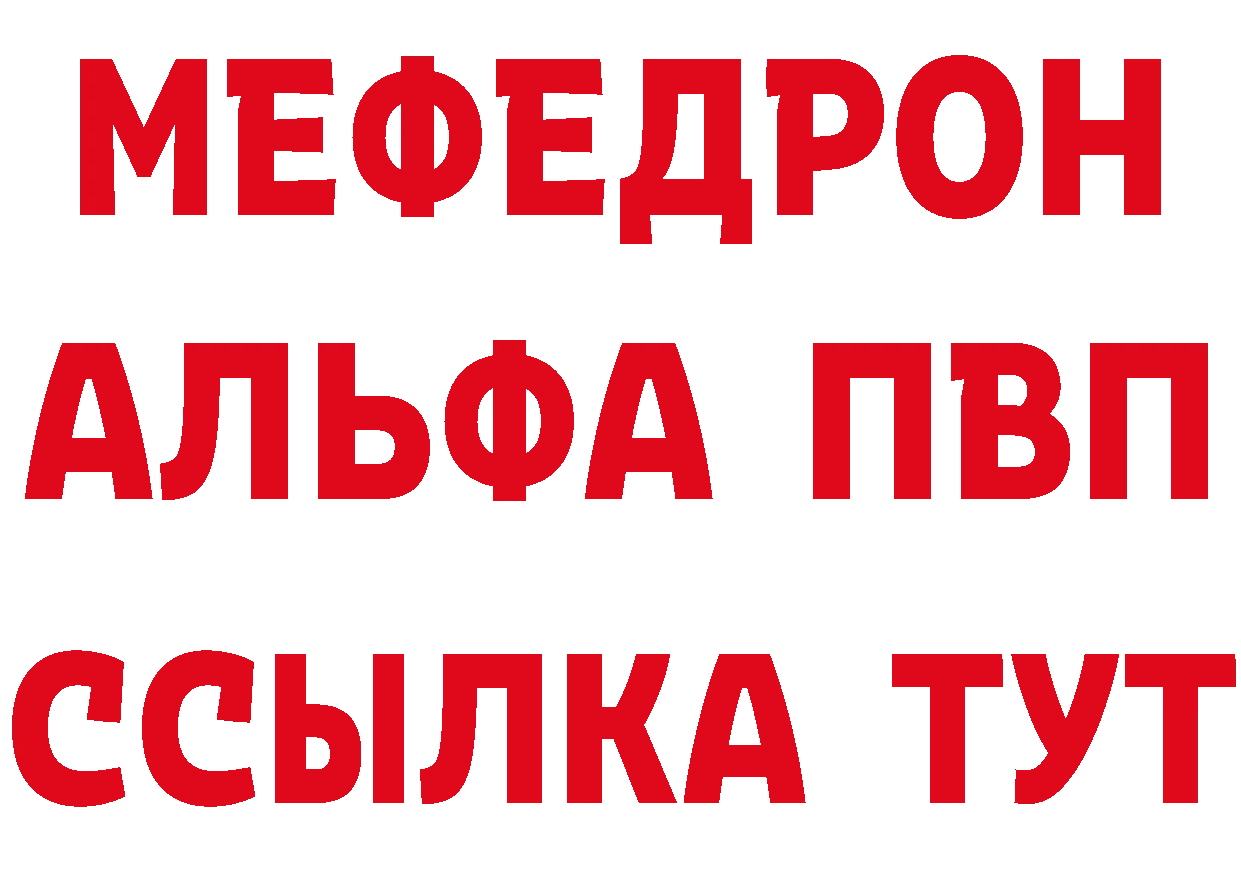 МЕФЕДРОН
АЛЬФА ПВП
ССЫЛКА ТУТ